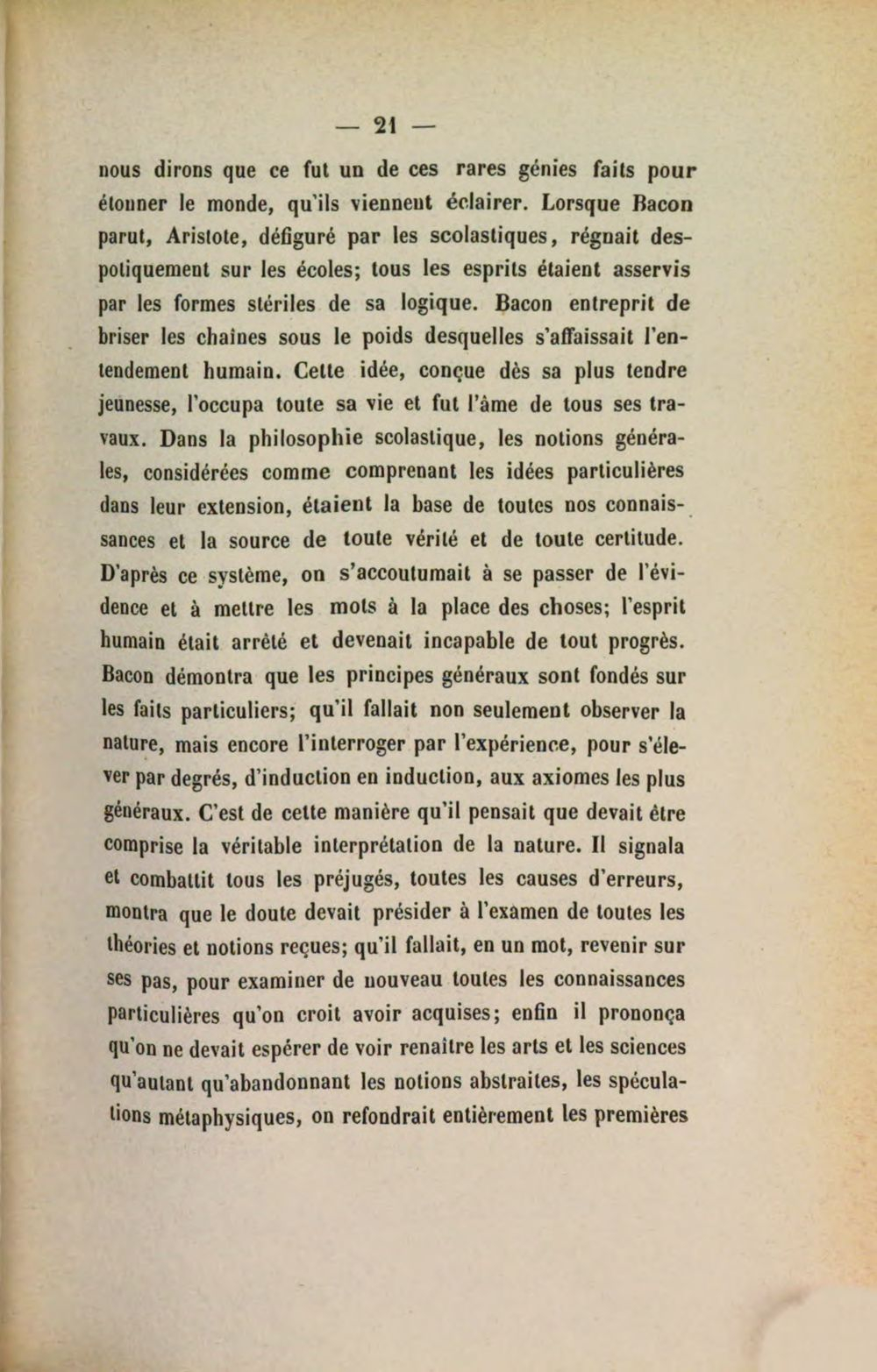 — 21 —

nous dirons que ce fut un de ces rares génies faits pour étonner le monde, qu'ils viennent éclairer. Lorsque Bacon parut, Aristote, défiguré par les scolastiques, régnait despotiquement sur les écoles; tous les esprits étaient asservis par les formes stériles de sa logique. Bacon entreprit de briser les chaînes sous le poids desquelles s'affaissait l'entendement humain. Cette idée, conçue dès sa plus tendre jeunesse, l'occupa toute sa vie et fut l'âme de tous ses travaux. Dans la philosophie scolastique, les notions générales, considérées comme comprenant les idées particulières dans leur extension, étaient la base de toutes nos connaissances et la source de toute vérité et de toute certitude. D'après ce système, on s'accoutumait à se passer de l'évidence et à mettre les mots à la place des choses; l'esprit humain était arrêté et devenait incapable de tout progrès. Bacon démontra que les principes généraux sont fondés sur les faits particuliers; qu'il fallait non seulement observer la nature, mais encore l'interroger par l'expérience, pour s'élever par degrés, d'induction en induction, aux axiomes les plus généraux. C'est de cette manière qu'il pensait que devait être comprise la véritable interprétation de la nature. Il signala et combattit tous les préjugés, toutes les causes d'erreurs, montra que le doute devait présider à l'examen de toutes les théories et notions reçues; qu'il fallait, en un mot, revenir sur ses pas, pour examiner de nouveau toutes les connaissances particulières qu'on croit avoir acquises; enfin il prononça qu'on ne devait espérer de voir renaître les arts et les sciences qu'autant qu'abandonnant les notions abstraites, les spéculations métaphysiques, on refondrait entièrement les premières